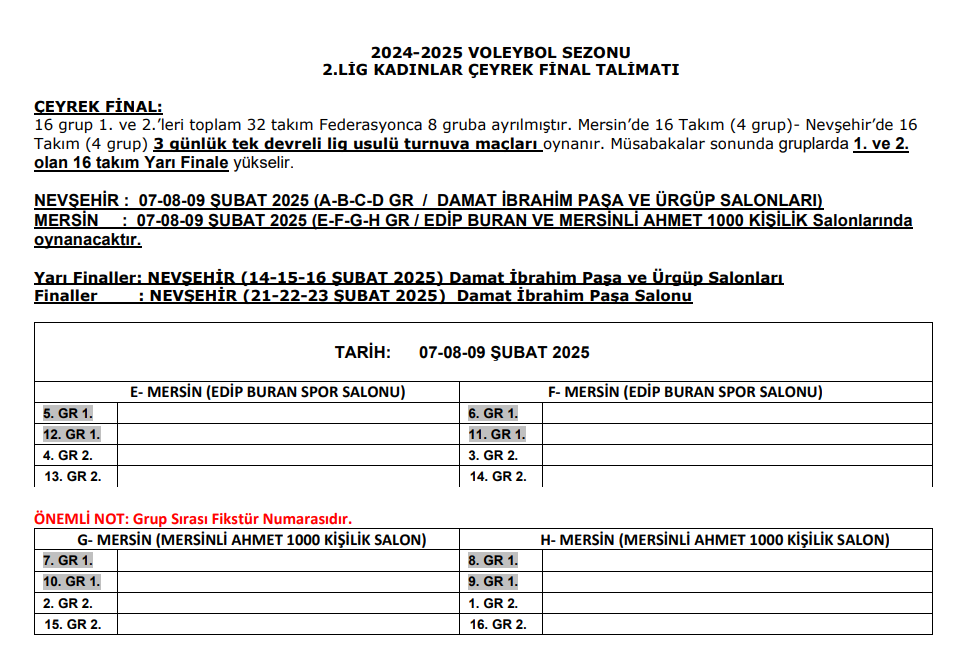 2024-2025 VOLEYBOL SEZONU
2.LİG KADINLAR ÇEYREK FİNAL TALİMATI

ÇEYREK FİNAL:
16 grup 1. ve 2.'leri toplam 32 takım Federasyonca 8 gruba ayrılmıştır. Mersin'de 16 Takım (4 grup)- Nevşehir'de 16 Takım (4 grup) 3 günlük tek devreli lig usulü turnuva maçları oynanır. Müsabakalar sonunda gruplarda 1. ve 2. olan 16 takım Yarı Finale yükselir.

NEVŞEHİR : 07-08-09 ŞUBAT 2025 (A-B-C-D GR / DAMAT İBRAHİM PAŞA VE ÜRGÜP SALONLARI)
MERSİN : 07-08-09 ŞUBAT 2025 (E-F-G-H GR / EDİP BURAN VE MERSİNLİ AHMET 1000 KİŞİLİK Salonlarında oynanacaktır.

Yarı Finaller: NEVŞEHİR (14-15-16 ŞUBAT 2025) Damat İbrahim Paşa ve Ürgüp Salonları
Finaller : NEVŞEHİR (21-22-23 ŞUBAT 2025) Damat İbrahim Paşa Salonu

TARİH: 07-08-09 ŞUBAT 2025

| E- MERSİN (EDİP BURAN SPOR SALONU) | | F- MERSİN (EDİP BURAN SPOR SALONU) | |
|---|---|---|---|
| 5. GR 1. | | 6. GR 1. | |
| 12. GR 1. | | 11. GR 1. | |
| 4. GR 2. | | 3. GR 2. | |
| 13. GR 2. | | 14. GR 2. | |

ÖNEMLİ NOT: Grup Sırası Fikstür Numarasıdır.

| G- MERSİN (MERSİNLİ AHMET 1000 KİŞİLİK SALON) | | H- MERSİN (MERSİNLİ AHMET 1000 KİŞİLİK SALON) | |
|---|---|---|---|
| 7. GR 1. | | 8. GR 1. | |
| 10. GR 1. | | 9. GR 1. | |
| 2. GR 2. | | 1. GR 2. | |
| 15. GR 2. | | 16. GR 2. | |